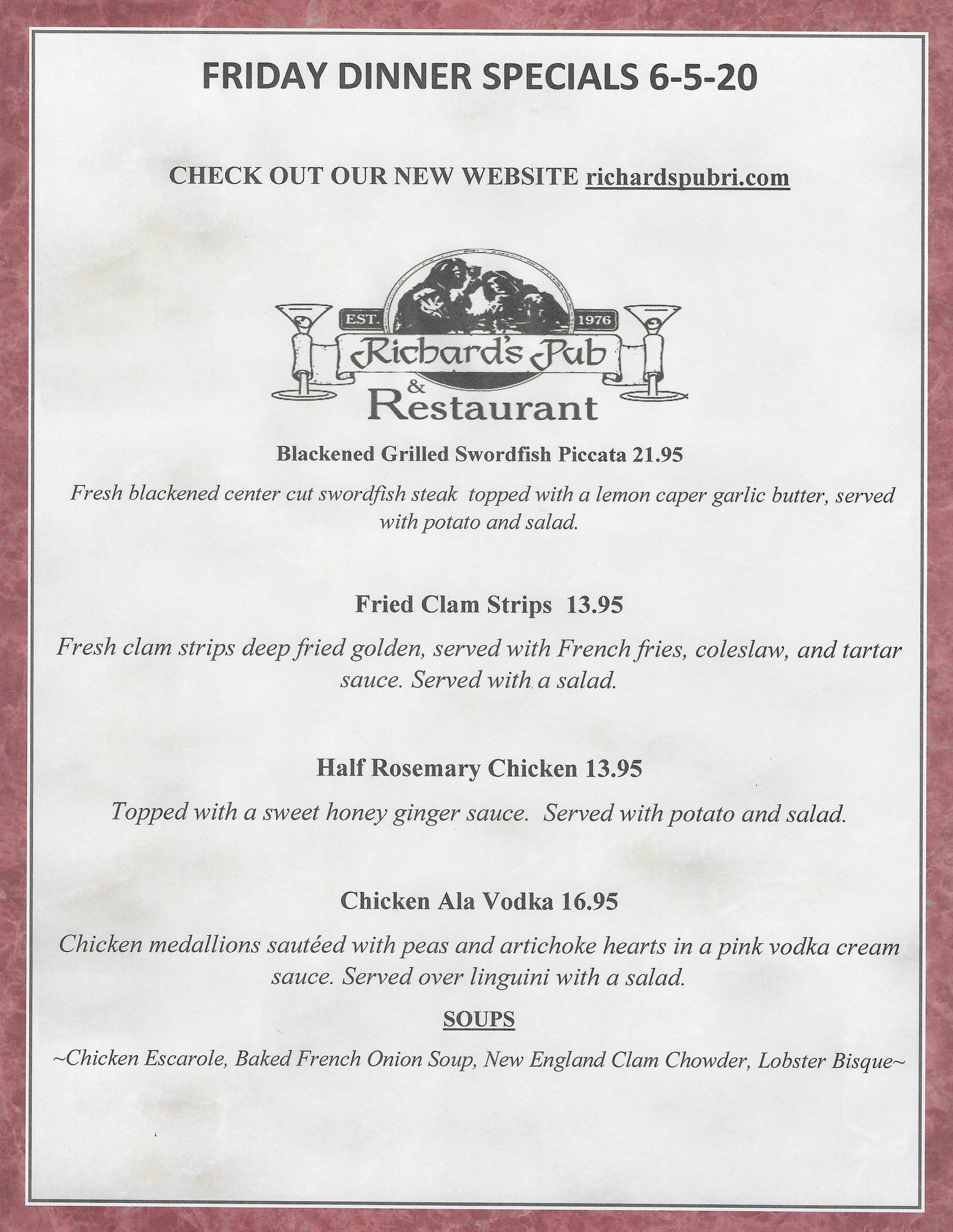 FRIDAY DINNER SPECIALS 6-5-20

CHECK OUT OUR NEW WEBSITE richardspubri.com

EST. 1976

Richard's Pub & Restaurant

Blackened Grilled Swordfish Piccata 21.95

Fresh blackened center cut swordfish steak topped with a lemon caper garlic butter, served with potato and salad.

Fried Clam Strips 13.95

Fresh clam strips deep fried golden, served with French fries, coleslaw, and tartar sauce. Served with a salad.

Half Rosemary Chicken 13.95

Topped with a sweet honey ginger sauce. Served with potato and salad.

Chicken Ala Vodka 16.95

Chicken medallions sautéed with peas and artichoke hearts in a pink vodka cream sauce. Served over linguini with a salad.

SOUPS

~Chicken Escarole, Baked French Onion Soup, New England Clam Chowder, Lobster Bisque~